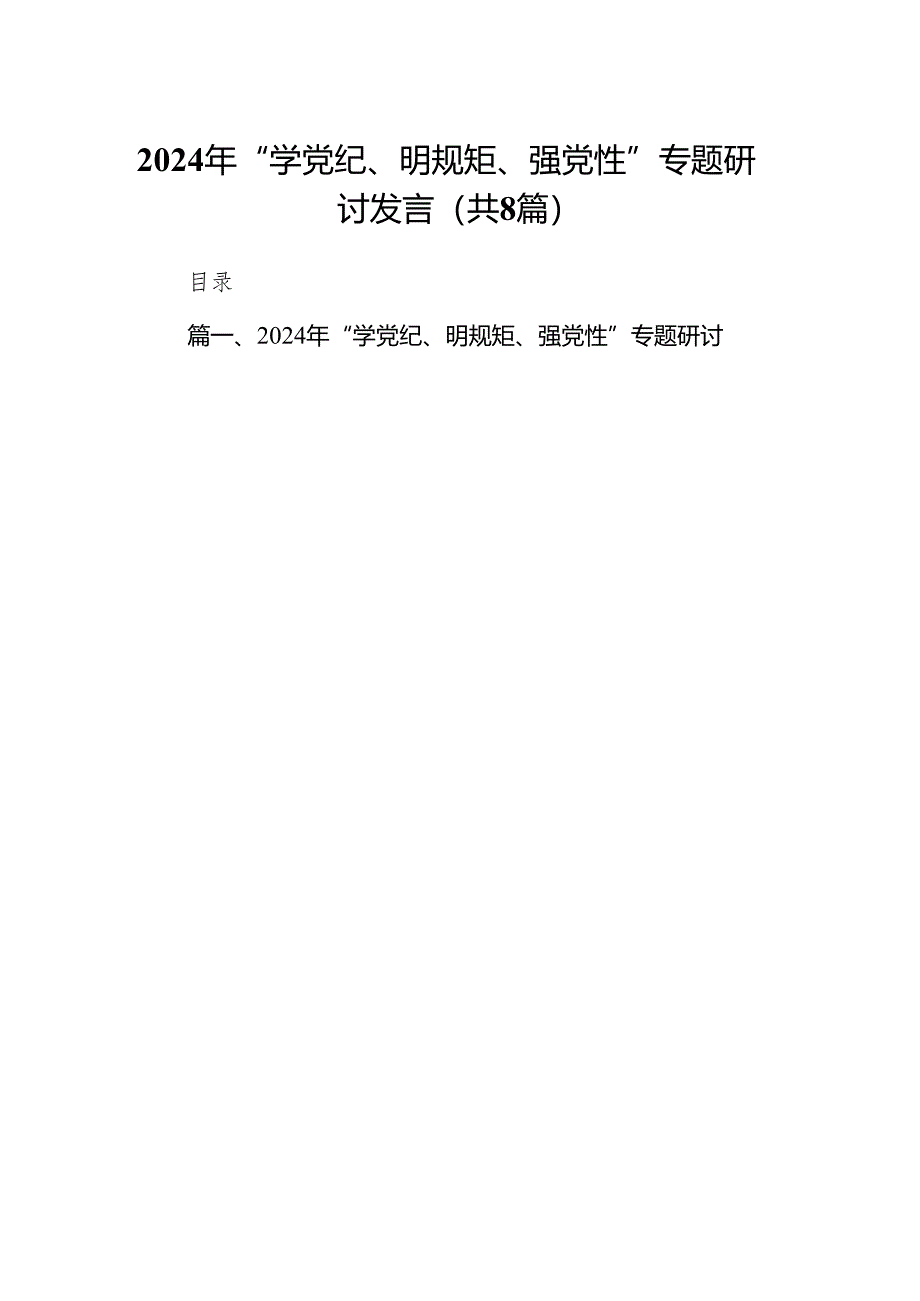 2024年“学党纪、明规矩、强党性”专题研讨发言（共8篇）

目录

篇一、2024年“学党纪、明规矩、强党性”专题研讨